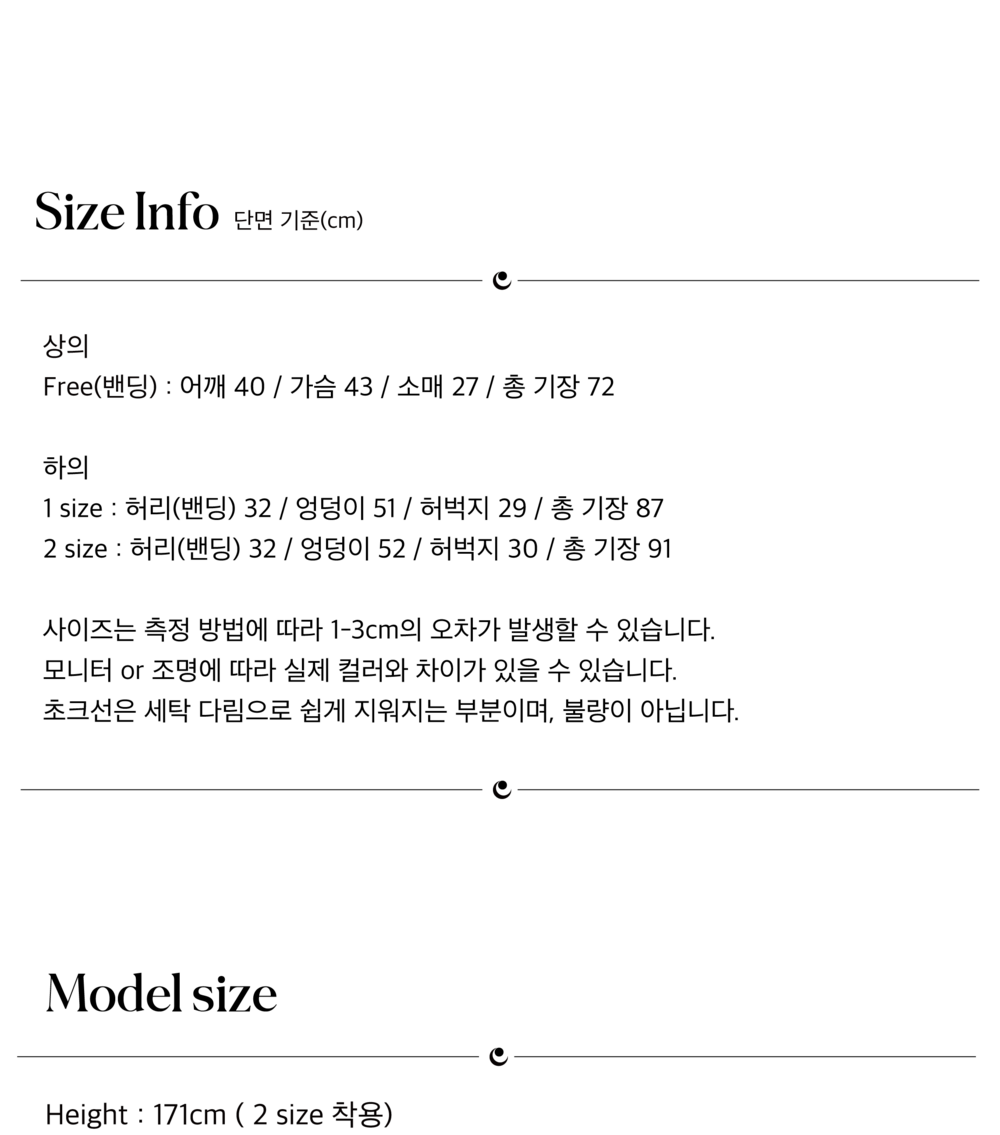 Size Info 단면 기준(cm)

상의
Free(밴딩) : 어깨 40 / 가슴 43 / 소매 27 / 총 기장 72

하의
1 size : 허리(밴딩) 32 / 엉덩이 51 / 허벅지 29 / 총 기장 87
2 size : 허리(밴딩) 32 / 엉덩이 52 / 허벅지 30 / 총 기장 91

사이즈는 측정 방법에 따라 1-3cm의 오차가 발생할 수 있습니다.
모니터 or 조명에 따라 실제 컬러와 차이가 있을 수 있습니다.
초크선은 세탁 다림으로 쉽게 지워지는 부분이며, 불량이 아닙니다.

Model size

Height : 171cm ( 2 size 착용)